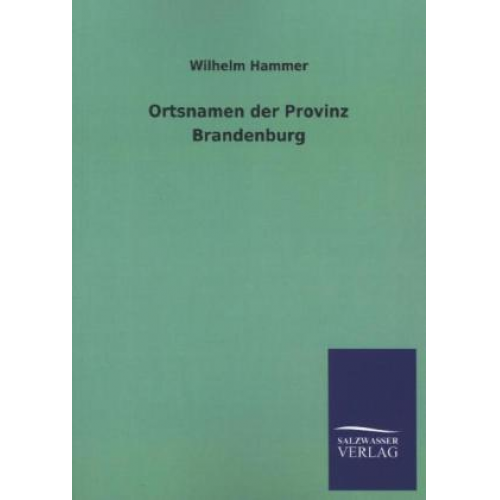 Wilhelm Hammer

Ortsnamen der Provinz Brandenburg

SALZWASSER
VERLAG